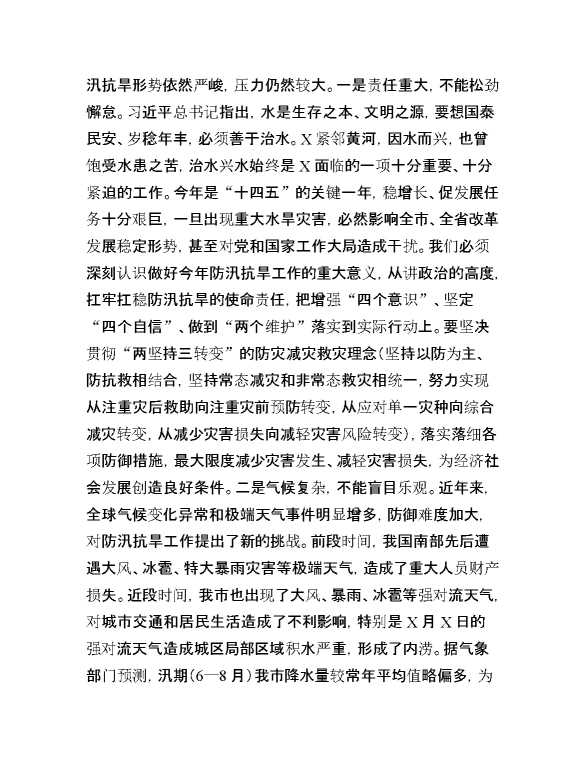 汛抗旱形势依然严峻，压力仍然较大。一是责任重大，不能松劲懈怠。习近平总书记指出，水是生存之本、文明之源，要想国泰民安、岁稔年丰，必须善于治水。X紧邻黄河，因水而兴，也曾饱受水患之苦，治水兴水始终是X面临的一项十分重要、十分紧迫的工作。今年是“十四五”的关键一年，稳增长、促发展任务十分艰巨，一旦出现重大水旱灾害，必然影响全市、全省改革发展稳定形势，甚至对党和国家工作大局造成干扰。我们必须深刻认识做好今年防汛抗旱工作的重大意义，从讲政治的高度，扛牢扛稳防汛抗旱的使命责任，把增强“四个意识”、坚定“四个自信”、做到“两个维护”落实到实际行动上。要坚决贯彻“两坚持三转变”的防灾减灾救灾理念(坚持以防为主、防抗救相结合，坚持常态减灾和非常态救灾相统一，努力实现从注重灾后救助向注重灾前预防转变，从应对单一灾种向综合减灾转变，从减少灾害损失向减轻灾害风险转变)，落实落细各项防御措施，最大限度减少灾害发生、减轻灾害损失，为经济社会发展创造良好条件。二是气候复杂，不能盲目乐观。近年来，全球气候变化异常和极端天气事件明显增多，防御难度加大，对防汛抗旱工作提出了新的挑战。前段时间，我国南部先后遭遇大风、冰雹、特大暴雨灾害等极端天气，造成了重大人员财产损失。近段时间，我市也出现了大风、暴雨、冰雹等强对流天气，对城市交通和居民生活造成了不利影响，特别是X月X日的强对流天气造成城区局部区域积水严重，形成了内涝。据气象部门预测，汛期(6—8月)我市降水量较常年平均值略偏多，为